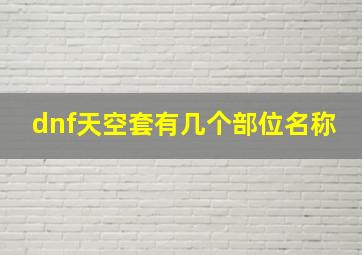 dnf天空套有几个部位名称